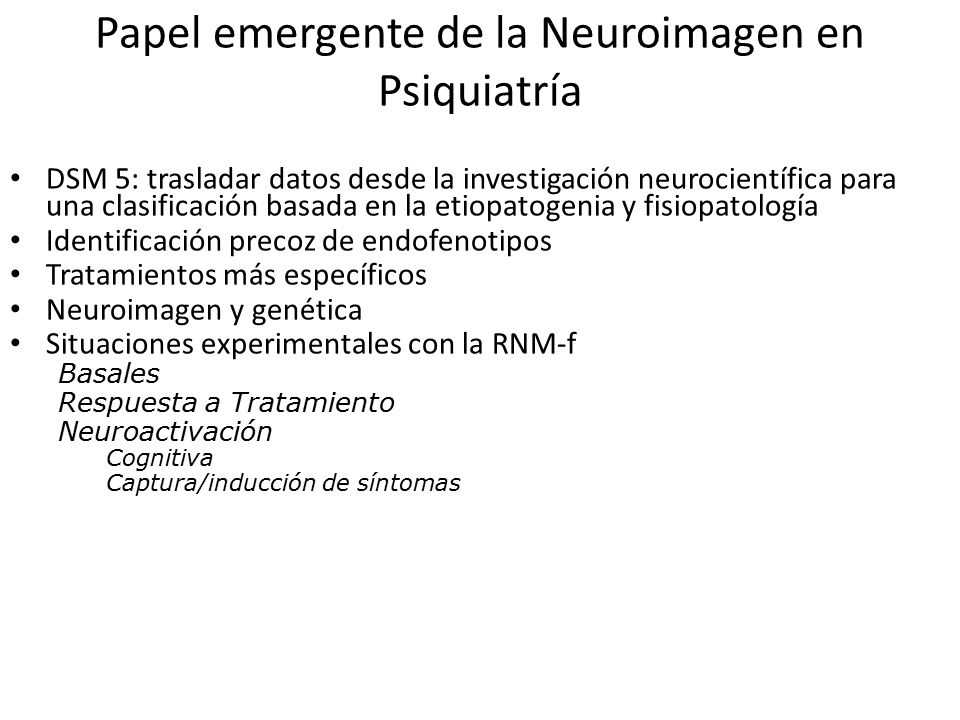 Papel emergente de la Neuroimagen en Psiquiatría

• DSM 5: trasladar datos desde la investigación neurocientífica para una clasificación basada en la etiopatogenia y fisiopatología
• Identificación precoz de endofenotipos
• Tratamientos más específicos
• Neuroimagen y genética
• Situaciones experimentales con la RNM-f
Basales
Respuesta a Tratamiento
Neuroactivación
Cognitiva
Captura/inducción de síntomas